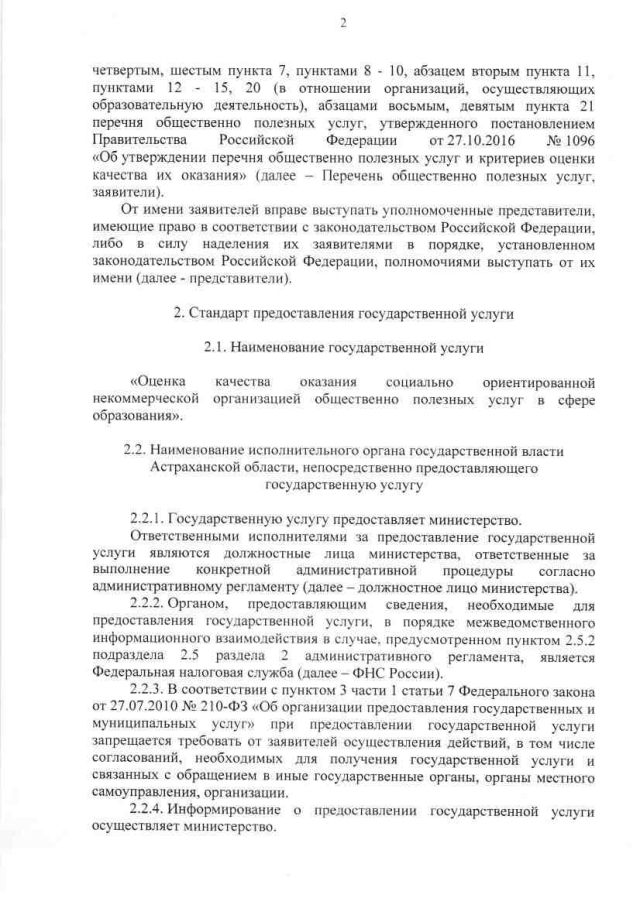 2

четвертым, шестым пункта 7, пунктами 8 - 10, абзацем вторым пункта 11, пунктами 12 - 15, 20 (в отношении организаций, осуществляющих образовательную деятельность), абзацами восьмым, девятым пункта 21 перечня общественно полезных услуг, утвержденного постановлением Правительства Российской Федерации от 27.10.2016 № 1096 «Об утверждении перечня общественно полезных услуг и критериев оценки качества их оказания» (далее – Перечень общественно полезных услуг, заявители).

От имени заявителей вправе выступать уполномоченные представители, имеющие право в соответствии с законодательством Российской Федерации, либо в силу наделения их заявителями в порядке, установленном законодательством Российской Федерации, полномочиями выступать от их имени (далее - представители).

2. Стандарт предоставления государственной услуги

2.1. Наименование государственной услуги

«Оценка качества оказания социально ориентированной некоммерческой организацией общественно полезных услуг в сфере образования».

2.2. Наименование исполнительного органа государственной власти Астраханской области, непосредственно предоставляющего государственную услугу

2.2.1. Государственную услугу предоставляет министерство.

Ответственными исполнителями за предоставление государственной услуги являются должностные лица министерства, ответственные за выполнение конкретной административной процедуры согласно административному регламенту (далее – должностное лицо министерства).

2.2.2. Органом, предоставляющим сведения, необходимые для предоставления государственной услуги, в порядке межведомственного информационного взаимодействия в случае, предусмотренном пунктом 2.5.2 подраздела 2.5 раздела 2 административного регламента, является Федеральная налоговая служба (далее – ФНС России).

2.2.3. В соответствии с пунктом 3 части 1 статьи 7 Федерального закона от 27.07.2010 № 210-ФЗ «Об организации предоставления государственных и муниципальных услуг» при предоставлении государственной услуги запрещается требовать от заявителей осуществления действий, в том числе согласований, необходимых для получения государственной услуги и связанных с обращением в иные государственные органы, органы местного самоуправления, организации.

2.2.4. Информирование о предоставлении государственной услуги осуществляет министерство.